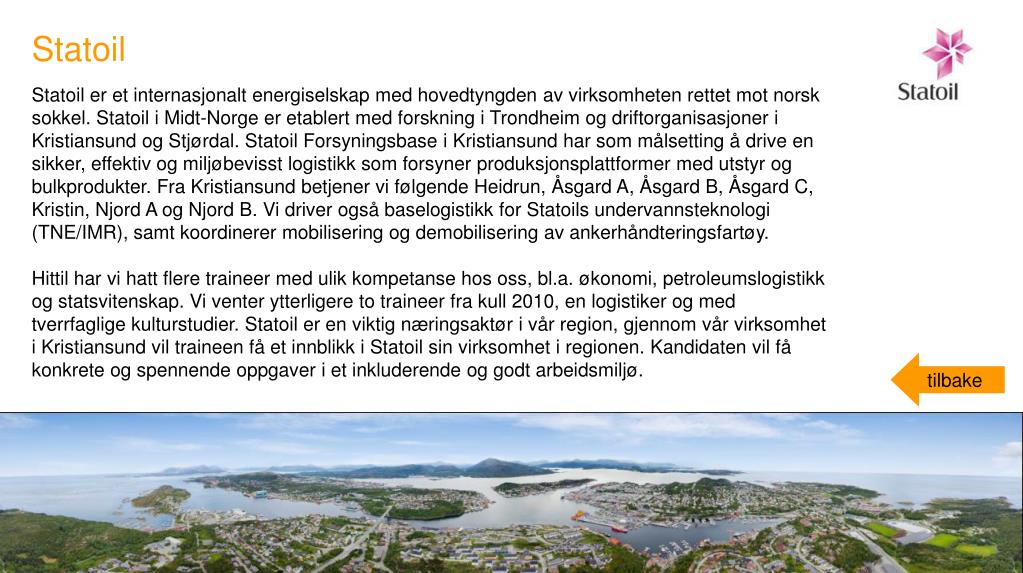 Statoil

Statoil

Statoil er et internasjonalt energiselskap med hovedtyngden av virksomheten rettet mot norsk sokkel. Statoil i Midt-Norge er etablert med forskning i Trondheim og driftorganisasjoner i Kristiansund og Stjørdal. Statoil Forsyningsbase i Kristiansund har som målsetting å drive en sikker, effektiv og miljøbevisst logistikk som forsyner produksjonsplattformer med utstyr og bulkprodukter. Fra Kristiansund betjener vi følgende Heidrun, Åsgard A, Åsgard B, Åsgard C, Kristin, Njord A og Njord B. Vi driver også baselogistikk for Statoils undervannsteknologi (TNE/IMR), samt koordinerer mobilisering og demobilisering av ankerhåndteringsfartøy.

Hittil har vi hatt flere traineer med ulik kompetanse hos oss, bl.a. økonomi, petroleumslogistikk og statsvitenskap. Vi venter ytterligere to traineer fra kull 2010, en logistiker og med tverrfaglige kulturstudier. Statoil er en viktig næringsaktør i vår region, gjennom vår virksomhet i Kristiansund vil traineen få et innblikk i Statoil sin virksomhet i regionen. Kandidaten vil få konkrete og spennende oppgaver i et inkluderende og godt arbeidsmiljø.

tilbake